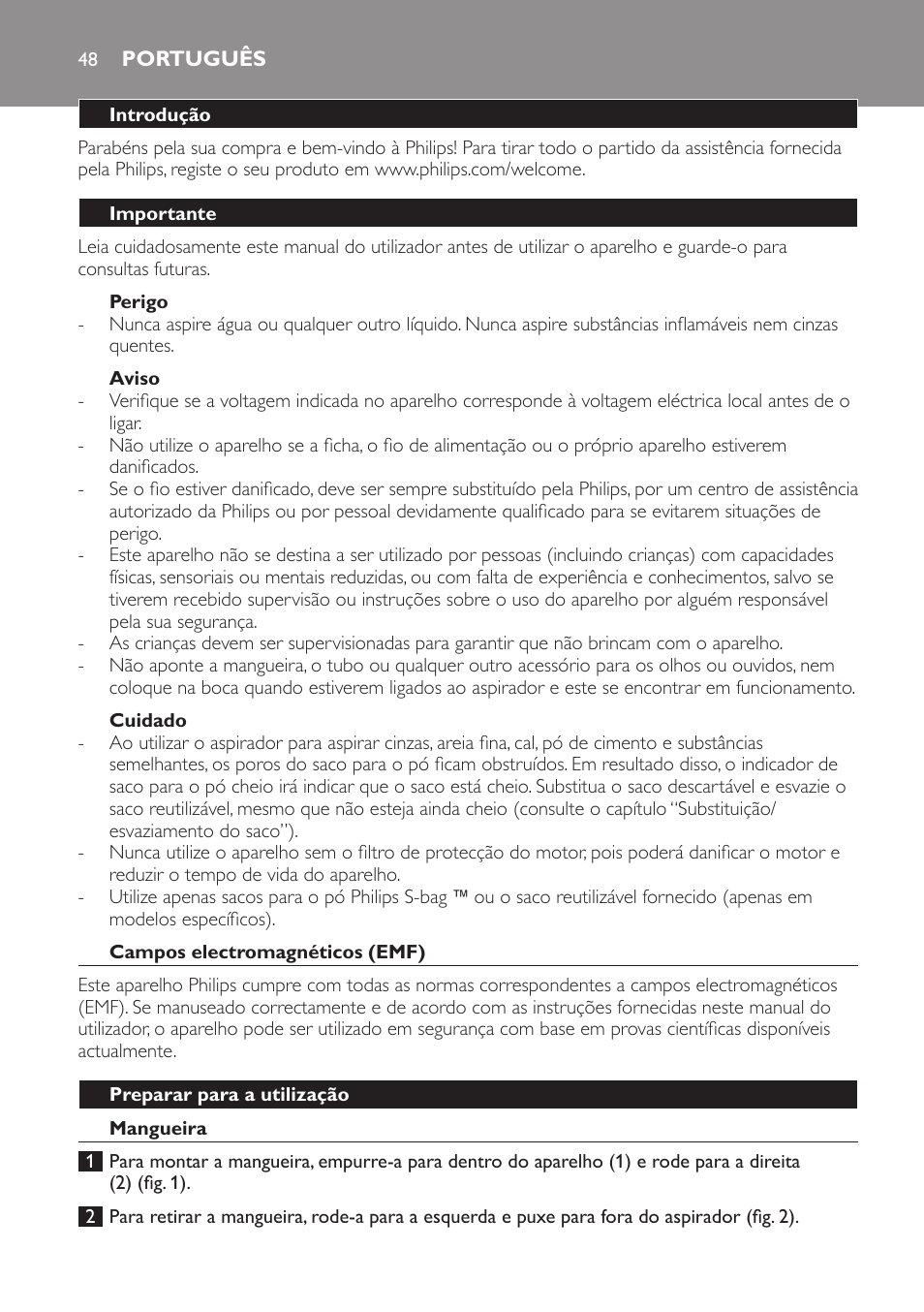 48 PORTUGUÊS

Introdução

Parabéns pela sua compra e bem-vindo à Philips! Para tirar todo o partido da assistência fornecida pela Philips, registe o seu produto em www.philips.com/welcome.

Importante

Leia cuidadosamente este manual do utilizador antes de utilizar o aparelho e guarde-o para consultas futuras.

Perigo

- Nunca aspire água ou qualquer outro líquido. Nunca aspire substâncias inflamáveis nem cinzas quentes.

Aviso

- Verifique se a voltagem indicada no aparelho corresponde à voltagem eléctrica local antes de o ligar.
- Não utilize o aparelho se a ficha, o fio de alimentação ou o próprio aparelho estiverem danificados.
- Se o fio estiver danificado, deve ser sempre substituído pela Philips, por um centro de assistência autorizado da Philips ou por pessoal devidamente qualificado para se evitarem situações de perigo.
- Este aparelho não se destina a ser utilizado por pessoas (incluindo crianças) com capacidades físicas, sensoriais ou mentais reduzidas, ou com falta de experiência e conhecimentos, salvo se tiverem recebido supervisão ou instruções sobre o uso do aparelho por alguém responsável pela sua segurança.
- As crianças devem ser supervisionadas para garantir que não brincam com o aparelho.
- Não aponte a mangueira, o tubo ou qualquer outro acessório para os olhos ou ouvidos, nem coloque na boca quando estiverem ligados ao aspirador e este se encontrar em funcionamento.

Cuidado

- Ao utilizar o aspirador para aspirar cinzas, areia fina, cal, pó de cimento e substâncias semelhantes, os poros do saco para o pó ficam obstruídos. Em resultado disso, o indicador de saco para o pó cheio irá indicar que o saco está cheio. Substitua o saco descartável e esvazie o saco reutilizável, mesmo que não esteja ainda cheio (consulte o capítulo “Substituição/esvaziamento do saco”).
- Nunca utilize o aparelho sem o filtro de protecção do motor, pois poderá danificar o motor e reduzir o tempo de vida do aparelho.
- Utilize apenas sacos para o pó Philips S-bag ™ ou o saco reutilizável fornecido (apenas em modelos específicos).

Campos electromagnéticos (EMF)

Este aparelho Philips cumpre com todas as normas correspondentes a campos electromagnéticos (EMF). Se manuseado correctamente e de acordo com as instruções fornecidas neste manual do utilizador, o aparelho pode ser utilizado em segurança com base em provas científicas disponíveis actualmente.

Preparar para a utilização

Mangueira

1 Para montar a mangueira, empurre-a para dentro do aparelho (1) e rode para a direita (2) (fig. 1).

2 Para retirar a mangueira, rode-a para a esquerda e puxe para fora do aspirador (fig. 2).